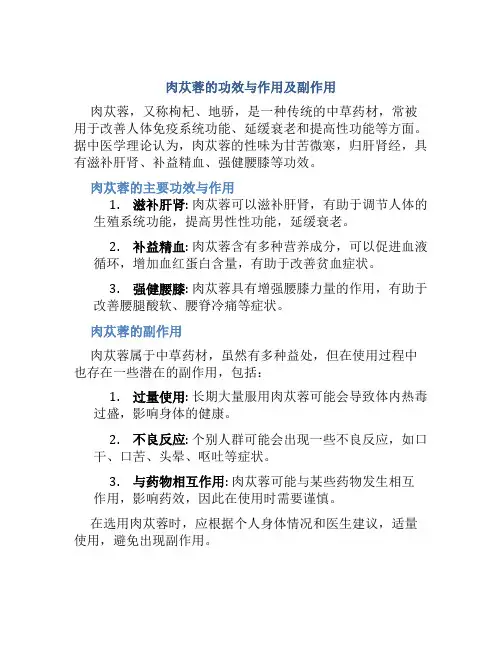 肉苁蓉的功效与作用及副作用

肉苁蓉，又称枸杞、地骄，是一种传统的中草药材，常被用于改善人体免疫系统功能、延缓衰老和提高性功能等方面。据中医学理论认为，肉苁蓉的性味为甘苦微寒，归肝肾经，具有滋补肝肾、补益精血、强健腰膝等功效。

肉苁蓉的主要功效与作用

1. 滋补肝肾: 肉苁蓉可以滋补肝肾，有助于调节人体的生殖系统功能，提高男性性功能，延缓衰老。

2. 补益精血: 肉苁蓉含有多种营养成分，可以促进血液循环，增加血红蛋白含量，有助于改善贫血症状。

3. 强健腰膝: 肉苁蓉具有增强腰膝力量的作用，有助于改善腰腿酸软、腰脊冷痛等症状。

肉苁蓉的副作用

肉苁蓉属于中草药材，虽然有多种益处，但在使用过程中也存在一些潜在的副作用，包括：

1. 过量使用: 长期大量服用肉苁蓉可能会导致体内热毒过盛，影响身体的健康。

2. 不良反应: 个别人群可能会出现一些不良反应，如口干、口苦、头晕、呕吐等症状。

3. 与药物相互作用: 肉苁蓉可能与某些药物发生相互作用，影响药效，因此在使用时需要谨慎。

在选用肉苁蓉时，应根据个人身体情况和医生建议，适量使用，避免出现副作用。